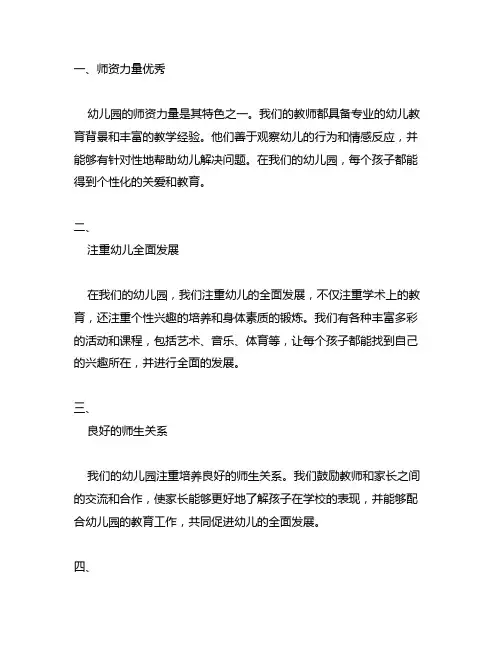 一、师资力量优秀

幼儿园的师资力量是其特色之一。我们的教师都具备专业的幼儿教育背景和丰富的教学经验。他们善于观察幼儿的行为和情感反应，并能够有针对性地帮助幼儿解决问题。在我们的幼儿园，每个孩子都能得到个性化的关爱和教育。

二、

注重幼儿全面发展

在我们的幼儿园，我们注重幼儿的全面发展，不仅注重学术上的教育，还注重个性兴趣的培养和身体素质的锻炼。我们有各种丰富多彩的活动和课程，包括艺术、音乐、体育等，让每个孩子都能找到自己的兴趣所在，并进行全面的发展。

三、

良好的师生关系

我们的幼儿园注重培养良好的师生关系。我们鼓励教师和家长之间的交流和合作，使家长能够更好地了解孩子在学校的表现，并能够配合幼儿园的教育工作，共同促进幼儿的全面发展。

四、